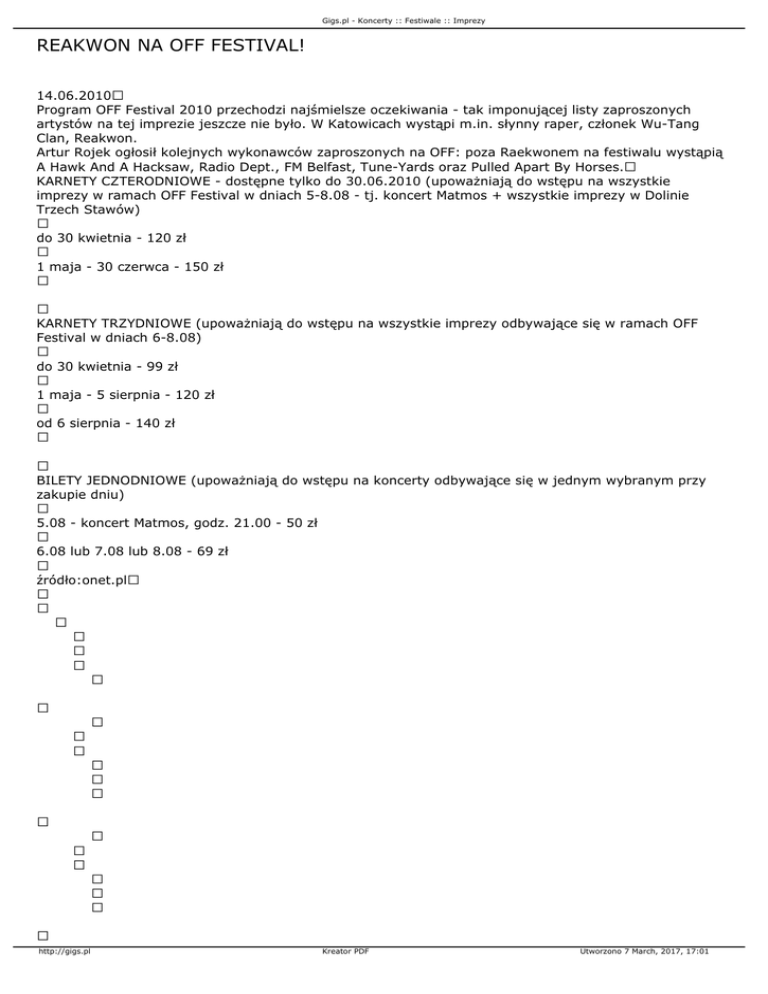 Gigs.pl - Koncerty :: Festiwale :: Imprezy

REAKWON NA OFF FESTIVAL!

14.06.2010
Program OFF Festival 2010 przechodzi najśmielsze oczekiwania - tak imponującej listy zaproszonych artystów na tej imprezie jeszcze nie było. W Katowicach wystąpi m.in. słynny raper, członek Wu-Tang Clan, Reakwon.
Artur Rojek ogłosił kolejnych wykonawców zaproszonych na OFF: poza Raekwonem na festiwalu wystąpią A Hawk And A Hacksaw, Radio Dept., FM Belfast, Tune-Yards oraz Pulled Apart By Horses.
KARNETY CZTERODNIOWE - dostępne tylko do 30.06.2010 (upoważniają do wstępu na wszystkie imprezy w ramach OFF Festival w dniach 5-8.08 - tj. koncert Matmos + wszystkie imprezy w Dolinie Trzech Stawów)

do 30 kwietnia - 120 zł

1 maja - 30 czerwca - 150 zł

KARNETY TRZYDNIOWE (upoważniają do wstępu na wszystkie imprezy odbywające się w ramach OFF Festival w dniach 6-8.08)

do 30 kwietnia - 99 zł

1 maja - 5 sierpnia - 120 zł

od 6 sierpnia - 140 zł

BILETY JEDNODNIOWE (upoważniają do wstępu na koncerty odbywające się w jednym wybranym przy zakupie dniu)

5.08 - koncert Matmos, godz. 21.00 - 50 zł

6.08 lub 7.08 lub 8.08 - 69 zł

źródło:onet.pl

http://gigs.pl Kreator PDF Utworzono 7 March, 2017, 17:01